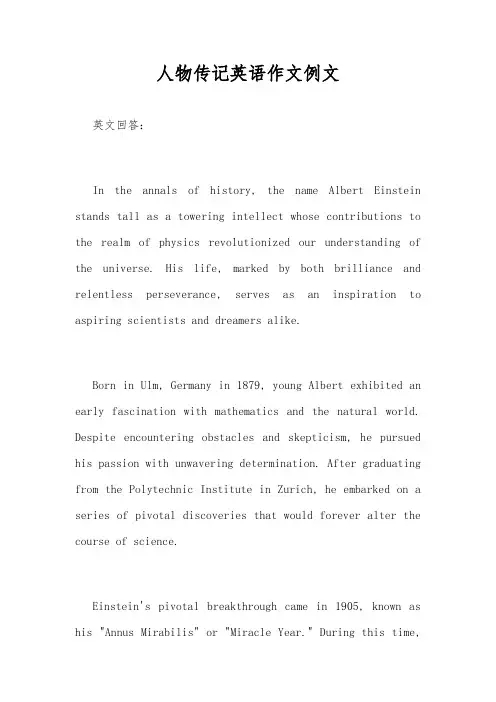 人物传记英语作文例文

英文回答:

In the annals of history, the name Albert Einstein stands tall as a towering intellect whose contributions to the realm of physics revolutionized our understanding of the universe. His life, marked by both brilliance and relentless perseverance, serves as an inspiration to aspiring scientists and dreamers alike.

Born in Ulm, Germany in 1879, young Albert exhibited an early fascination with mathematics and the natural world. Despite encountering obstacles and skepticism, he pursued his passion with unwavering determination. After graduating from the Polytechnic Institute in Zurich, he embarked on a series of pivotal discoveries that would forever alter the course of science.

Einstein's pivotal breakthrough came in 1905, known as his "Annus Mirabilis" or "Miracle Year." During this time,